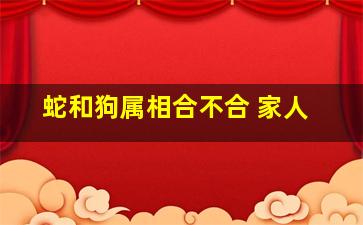 蛇和狗属相合不合 家人